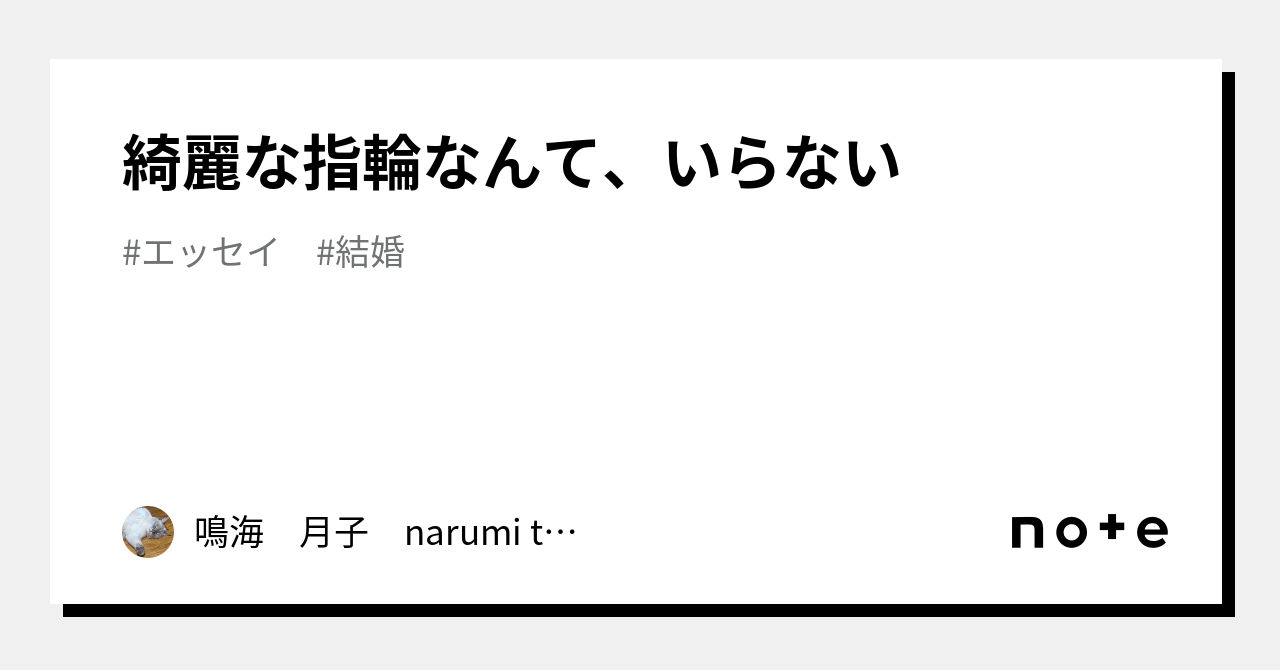 綺麗な指輪なんて、いらない

#エッセイ　#結婚

鳴海　月子　narumi t…

note